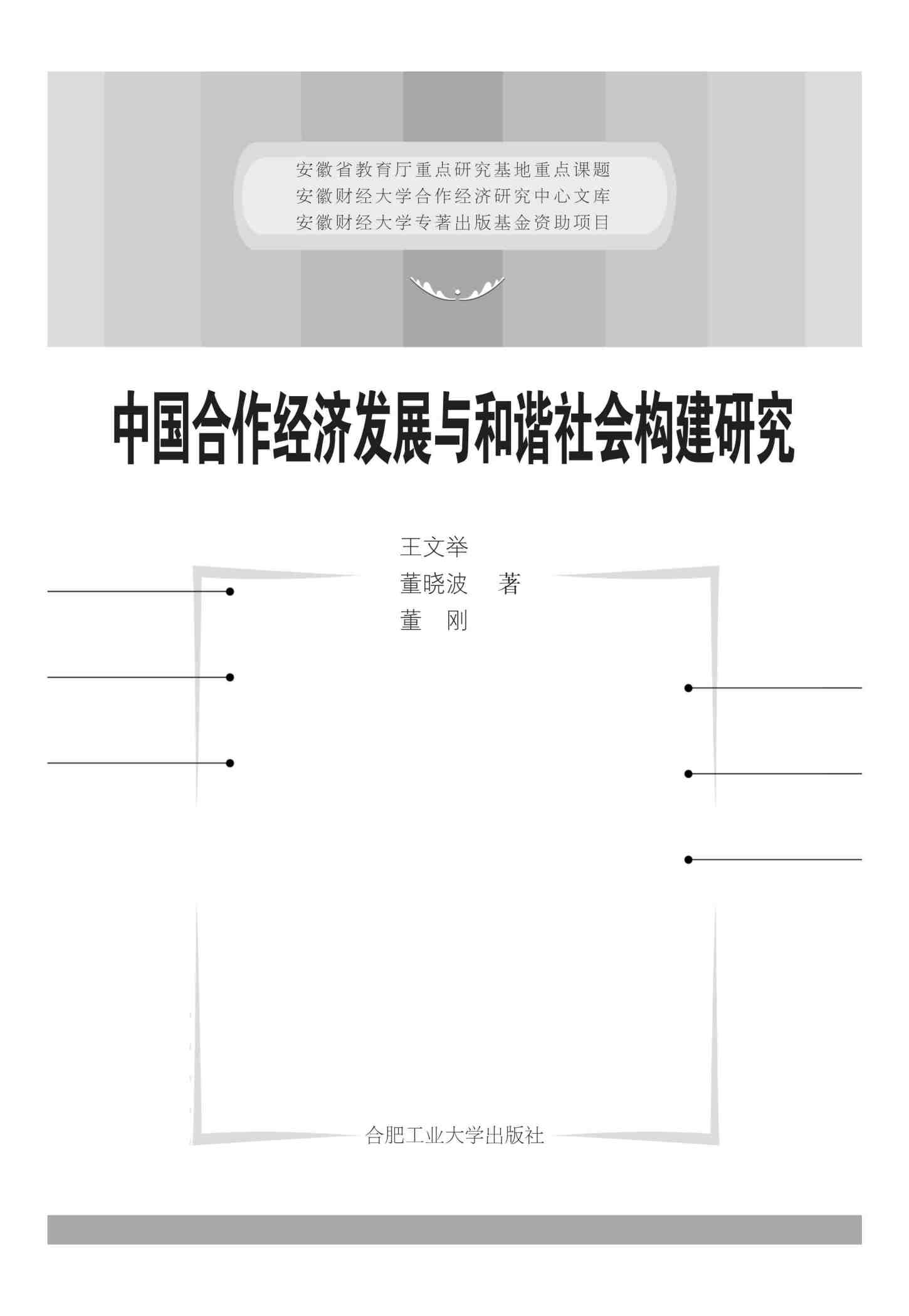 安徽省教育厅重点研究基地重点课题
安徽财经大学合作经济研究中心文库
安徽财经大学专著出版基金资助项目

中国合作经济发展与和谐社会构建研究

王文举
董晓波 著
董 刚

合肥工业大学出版社